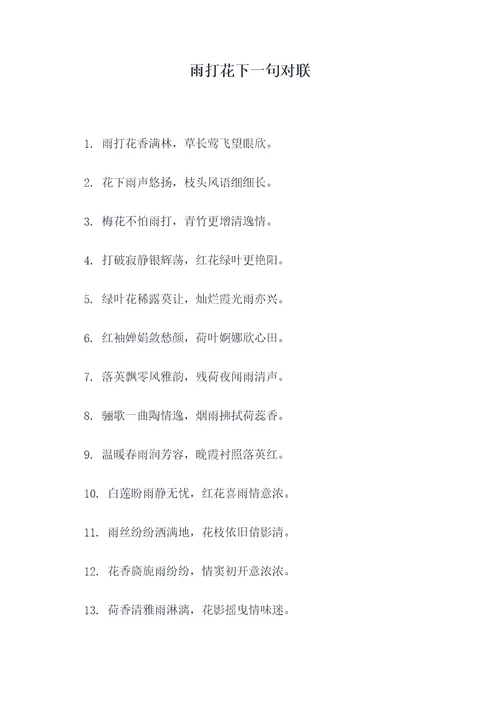 雨打花下一句对联

1. 雨打花香满林，草长莺飞望眼欣。

2. 花下雨声悠扬，枝头风语细细长。

3. 梅花不怕雨打，青竹更增清逸情。

4. 打破寂静银辉荡，红花绿叶更艳阳。

5. 绿叶花稀露莫让，灿烂霞光雨亦兴。

6. 红袖婵娟敛愁颜，荷叶婀娜欣心田。

7. 落英飘零风雅韵，残荷夜闻雨清声。

8. 骊歌一曲陶情逸，烟雨拂拭荷蕊香。

9. 温暖春雨润芳容，晚霞衬照落英红。

10. 白莲盼雨静无忧，红花喜雨情意浓。

11. 雨丝纷纷洒满地，花枝依旧倩影清。

12. 花香旖旎雨纷纷，情窦初开意浓浓。

13. 荷香清雅雨淋漓，花影摇曳情味迷。